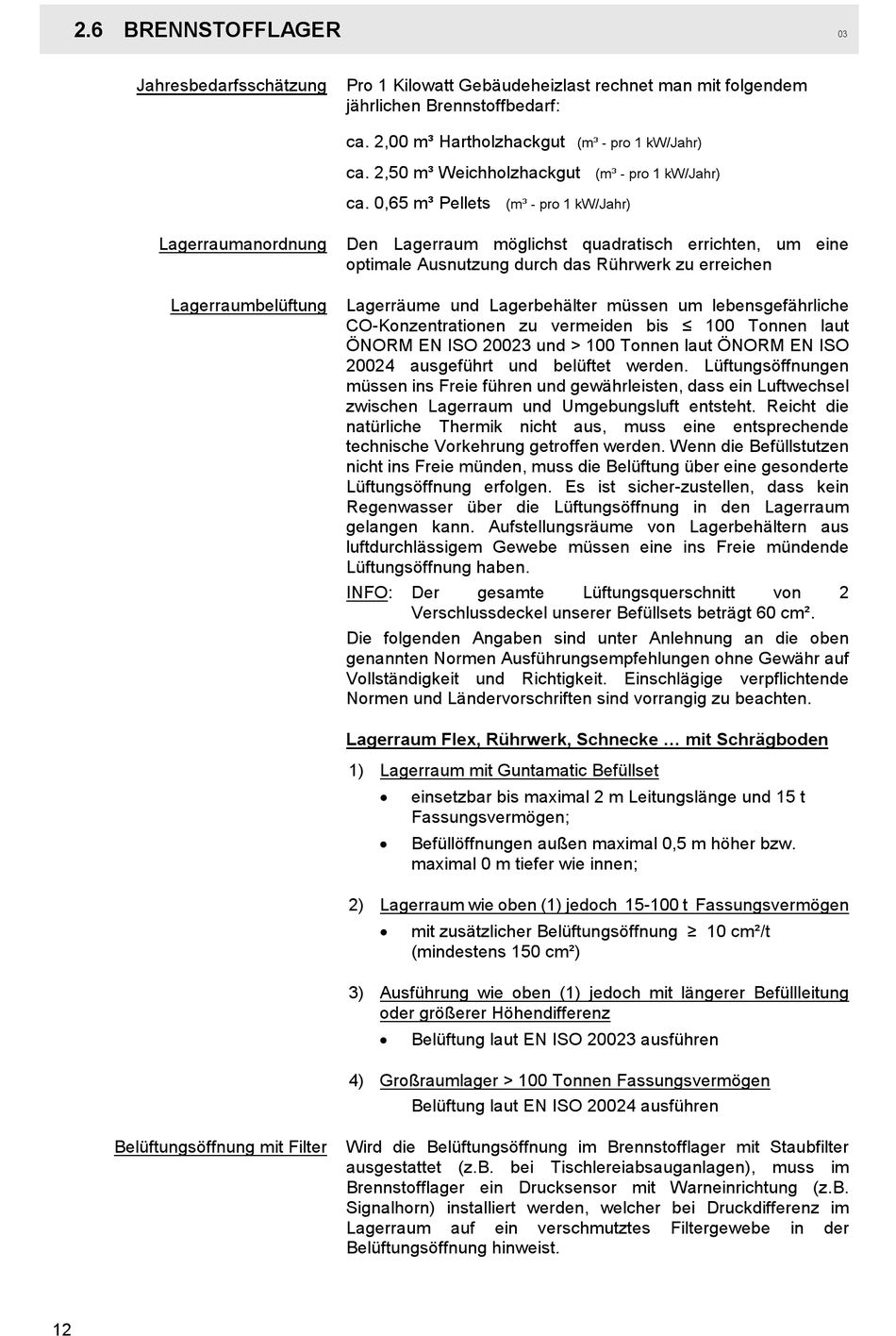 2.6 BRENNSTOFFLAGER

03

Jahresbedarfsschätzung

Pro 1 Kilowatt Gebäudeheizlast rechnet man mit folgendem jährlichen Brennstoffbedarf:

ca. 2,00 m³ Hartholzhackgut (m³ - pro 1 kW/Jahr)

ca. 2,50 m³ Weichholzhackgut (m³ - pro 1 kW/Jahr)

ca. 0,65 m³ Pellets (m³ - pro 1 kW/Jahr)

Lagerraumanordnung

Den Lagerraum möglichst quadratisch errichten, um eine optimale Ausnutzung durch das Rührwerk zu erreichen

Lagerraumbelüftung

Lagerräume und Lagerbehälter müssen um lebensgefährliche CO-Konzentrationen zu vermeiden bis ≤ 100 Tonnen laut ÖNORM EN ISO 20023 und > 100 Tonnen laut ÖNORM EN ISO 20024 ausgeführt und belüftet werden. Lüftungsöffnungen müssen ins Freie führen und gewährleisten, dass ein Luftwechsel zwischen Lagerraum und Umgebungsluft entsteht. Reicht die natürliche Thermik nicht aus, muss eine entsprechende technische Vorkehrung getroffen werden. Wenn die Befüllstutzen nicht ins Freie münden, muss die Belüftung über eine gesonderte Lüftungsöffnung erfolgen. Es ist sicher-zustellen, dass kein Regenwasser über die Lüftungsöffnung in den Lagerraum gelangen kann. Aufstellungsräume von Lagerbehältern aus luftdurchlässigem Gewebe müssen eine ins Freie mündende Lüftungsöffnung haben.

INFO: Der gesamte Lüftungsquerschnitt von 2 Verschlussdeckel unserer Befüllsets beträgt 60 cm².

Die folgenden Angaben sind unter Anlehnung an die oben genannten Normen Ausführungsempfehlungen ohne Gewähr auf Vollständigkeit und Richtigkeit. Einschlägige verpflichtende Normen und Ländervorschriften sind vorrangig zu beachten.

Lagerraum Flex, Rührwerk, Schnecke … mit Schrägboden

1) Lagerraum mit Guntamatic Befüllset
• einsetzbar bis maximal 2 m Leitungslänge und 15 t Fassungsvermögen;
• Befüllöffnungen außen maximal 0,5 m höher bzw. maximal 0 m tiefer wie innen;

2) Lagerraum wie oben (1) jedoch 15-100 t Fassungsvermögen
• mit zusätzlicher Belüftungsöffnung ≥ 10 cm²/t (mindestens 150 cm²)

3) Ausführung wie oben (1) jedoch mit längerer Befüllleitung oder größerer Höhendifferenz
• Belüftung laut EN ISO 20023 ausführen

4) Großraumlager > 100 Tonnen Fassungsvermögen
Belüftung laut EN ISO 20024 ausführen

Belüftungsöffnung mit Filter

Wird die Belüftungsöffnung im Brennstofflager mit Staubfilter ausgestattet (z.B. bei Tischlereiabsauganlagen), muss im Brennstofflager ein Drucksensor mit Warneinrichtung (z.B. Signalhorn) installiert werden, welcher bei Druckdifferenz im Lagerraum auf ein verschmutztes Filtergewebe in der Belüftungsöffnung hinweist.

12